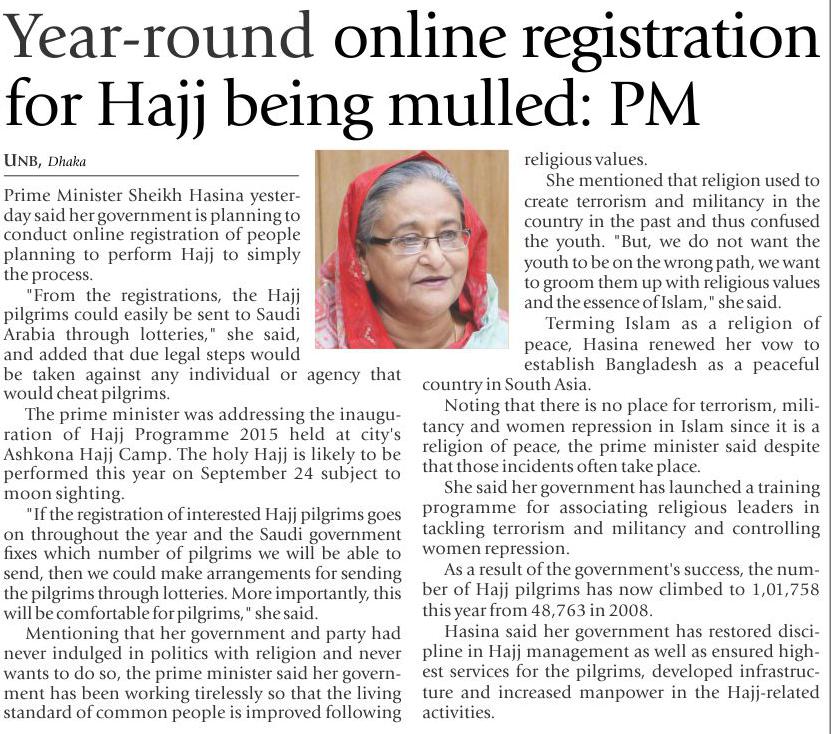 Year-round online registration for Hajj being mulled: PM

UNB, Dhaka

Prime Minister Sheikh Hasina yesterday said her government is planning to conduct online registration of people planning to perform Hajj to simply the process.

"From the registrations, the Hajj pilgrims could easily be sent to Saudi Arabia through lotteries," she said, and added that due legal steps would be taken against any individual or agency that would cheat pilgrims.

The prime minister was addressing the inauguration of Hajj Programme 2015 held at city's Ashkona Hajj Camp. The holy Hajj is likely to be performed this year on September 24 subject to moon sighting.

"If the registration of interested Hajj pilgrims goes on throughout the year and the Saudi government fixes which number of pilgrims we will be able to send, then we could make arrangements for sending the pilgrims through lotteries. More importantly, this will be comfortable for pilgrims," she said.

Mentioning that her government and party had never indulged in politics with religion and never wants to do so, the prime minister said her government has been working tirelessly so that the living standard of common people is improved following religious values.

She mentioned that religion used to create terrorism and militancy in the country in the past and thus confused the youth. "But, we do not want the youth to be on the wrong path, we want to groom them up with religious values and the essence of Islam," she said.

Terming Islam as a religion of peace, Hasina renewed her vow to establish Bangladesh as a peaceful country in South Asia.

Noting that there is no place for terrorism, militancy and women repression in Islam since it is a religion of peace, the prime minister said despite that those incidents often take place.

She said her government has launched a training programme for associating religious leaders in tackling terrorism and militancy and controlling women repression.

As a result of the government's success, the number of Hajj pilgrims has now climbed to 1,01,758 this year from 48,763 in 2008.

Hasina said her government has restored discipline in Hajj management as well as ensured highest services for the pilgrims, developed infrastructure and increased manpower in the Hajj-related activities.